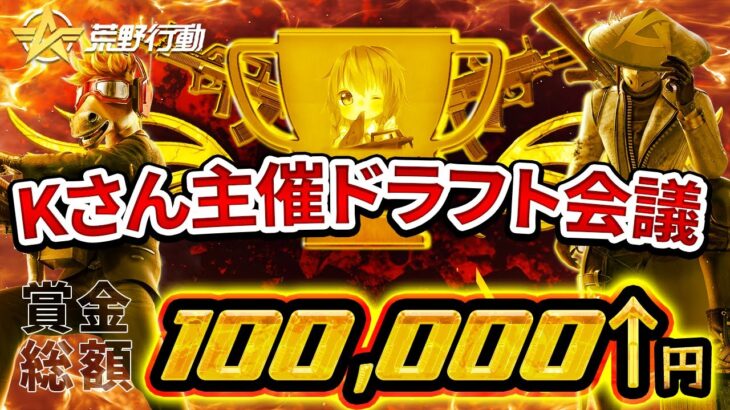 荒野行動

Kさん主催ドラフト会議

賞金総額

100,000↑円